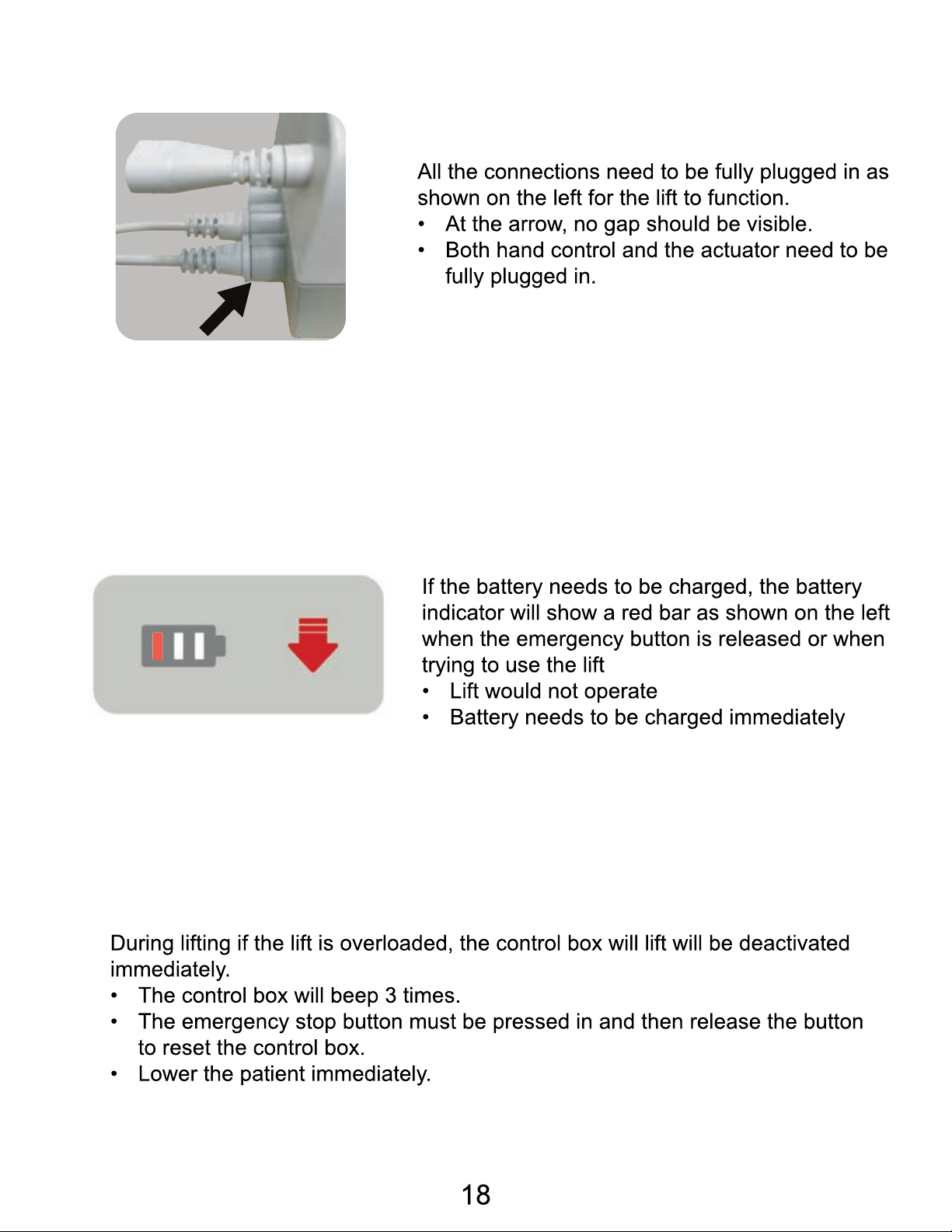 All the connections need to be fully plugged in as shown on the left for the lift to function.
• At the arrow, no gap should be visible.
• Both hand control and the actuator need to be fully plugged in.

If the battery needs to be charged, the battery indicator will show a red bar as shown on the left when the emergency button is released or when trying to use the lift
• Lift would not operate
• Battery needs to be charged immediately

During lifting if the lift is overloaded, the control box will lift will be deactivated immediately.
• The control box will beep 3 times.
• The emergency stop button must be pressed in and then release the button to reset the control box.
• Lower the patient immediately.

18